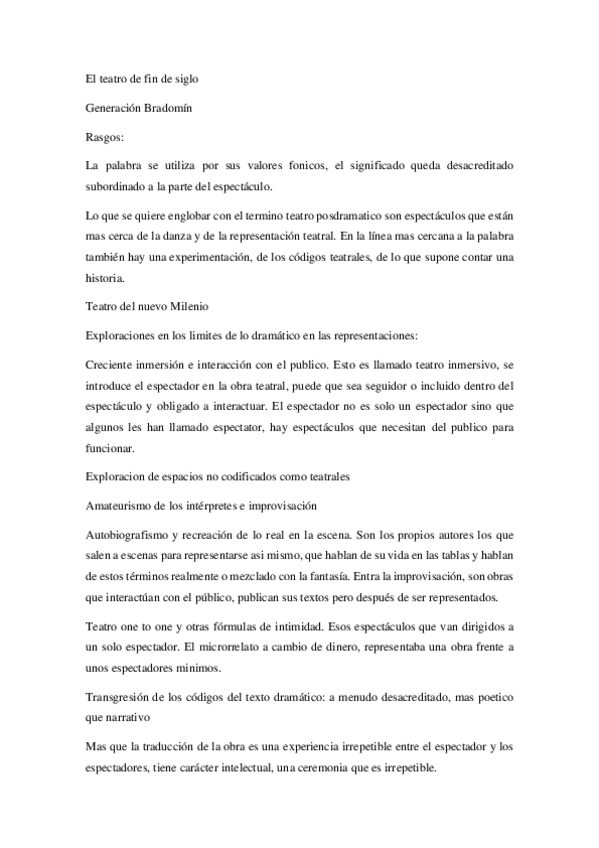 El teatro de fin de siglo

Generación Bradomín

Rasgos:

La palabra se utiliza por sus valores fonicos, el significado queda desacreditado subordinado a la parte del espectáculo.

Lo que se quiere englobar con el termino teatro posdramatico son espectáculos que están mas cerca de la danza y de la representación teatral. En la línea mas cercana a la palabra también hay una experimentación, de los códigos teatrales, de lo que supone contar una historia.

Teatro del nuevo Milenio

Exploraciones en los limites de lo dramático en las representaciones:

Creciente inmersión e interacción con el publico. Esto es llamado teatro inmersivo, se introduce el espectador en la obra teatral, puede que sea seguidor o incluido dentro del espectáculo y obligado a interactuar. El espectador no es solo un espectador sino que algunos les han llamado espectator, hay espectáculos que necesitan del publico para funcionar.

Exploracion de espacios no codificados como teatrales

Amateurismo de los intérpretes e improvisación

Autobiografismo y recreación de lo real en la escena. Son los propios autores los que salen a escenas para representarse asi mismo, que hablan de su vida en las tablas y hablan de estos términos realmente o mezclado con la fantasía. Entra la improvisación, son obras que interactúan con el público, publican sus textos pero después de ser representados.

Teatro one to one y otras fórmulas de intimidad. Esos espectáculos que van dirigidos a un solo espectador. El microrrelato a cambio de dinero, representaba una obra frente a unos espectadores minimos.

Transgresión de los códigos del texto dramático: a menudo desacreditado, mas poetico que narrativo

Mas que la traducción de la obra es una experiencia irrepetible entre el espectador y los espectadores, tiene carácter intelectual, una ceremonia que es irrepetible.